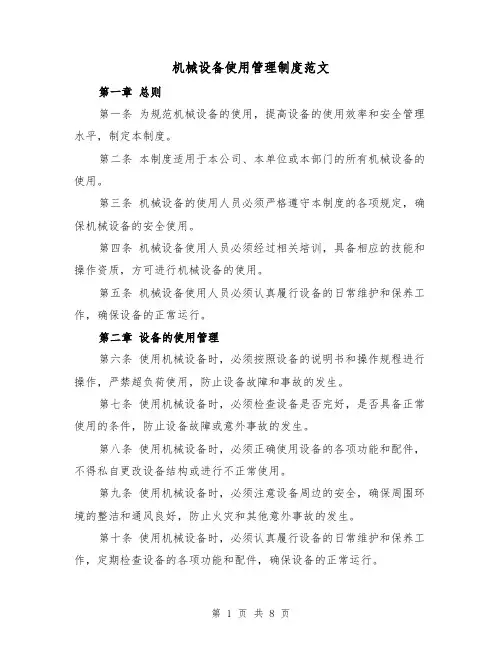 机械设备使用管理制度范文

第一章 总则

第一条 为规范机械设备的使用，提高设备的使用效率和安全管理水平，制定本制度。

第二条 本制度适用于本公司、本单位或本部门的所有机械设备的使用。

第三条 机械设备的使用人员必须严格遵守本制度的各项规定，确保机械设备的安全使用。

第四条 机械设备使用人员必须经过相关培训，具备相应的技能和操作资质，方可进行机械设备的使用。

第五条 机械设备使用人员必须认真履行设备的日常维护和保养工作，确保设备的正常运行。

第二章 设备的使用管理

第六条 使用机械设备时，必须按照设备的说明书和操作规程进行操作，严禁超负荷使用，防止设备故障和事故的发生。

第七条 使用机械设备时，必须检查设备是否完好，是否具备正常使用的条件，防止设备故障或意外事故的发生。

第八条 使用机械设备时，必须正确使用设备的各项功能和配件，不得私自更改设备结构或进行不正常使用。

第九条 使用机械设备时，必须注意设备周边的安全，确保周围环境的整洁和通风良好，防止火灾和其他意外事故的发生。

第十条 使用机械设备时，必须认真履行设备的日常维护和保养工作，定期检查设备的各项功能和配件，确保设备的正常运行。

第 1 页 共 8 页